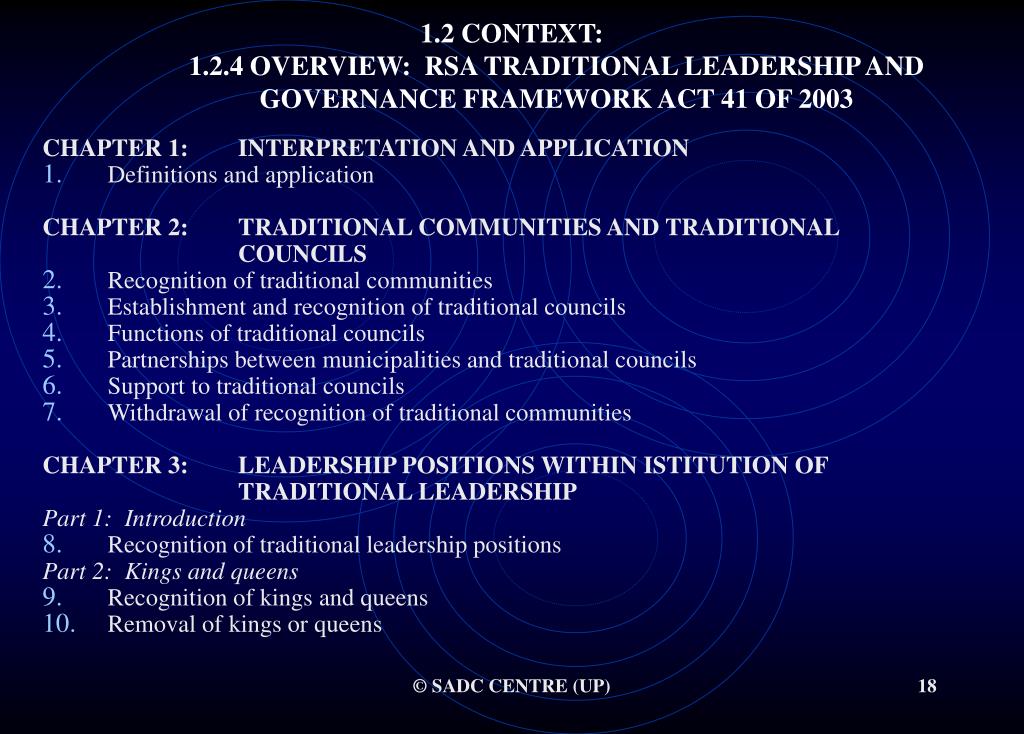 1.2 CONTEXT:
1.2.4 OVERVIEW: RSA TRADITIONAL LEADERSHIP AND GOVERNANCE FRAMEWORK ACT 41 OF 2003

CHAPTER 1: INTERPRETATION AND APPLICATION
1. Definitions and application

CHAPTER 2: TRADITIONAL COMMUNITIES AND TRADITIONAL COUNCILS
2. Recognition of traditional communities
3. Establishment and recognition of traditional councils
4. Functions of traditional councils
5. Partnerships between municipalities and traditional councils
6. Support to traditional councils
7. Withdrawal of recognition of traditional communities

CHAPTER 3: LEADERSHIP POSITIONS WITHIN ISTITUTION OF TRADITIONAL LEADERSHIP
Part 1: Introduction
8. Recognition of traditional leadership positions
Part 2: Kings and queens
9. Recognition of kings and queens
10. Removal of kings or queens

© SADC CENTRE (UP)

18